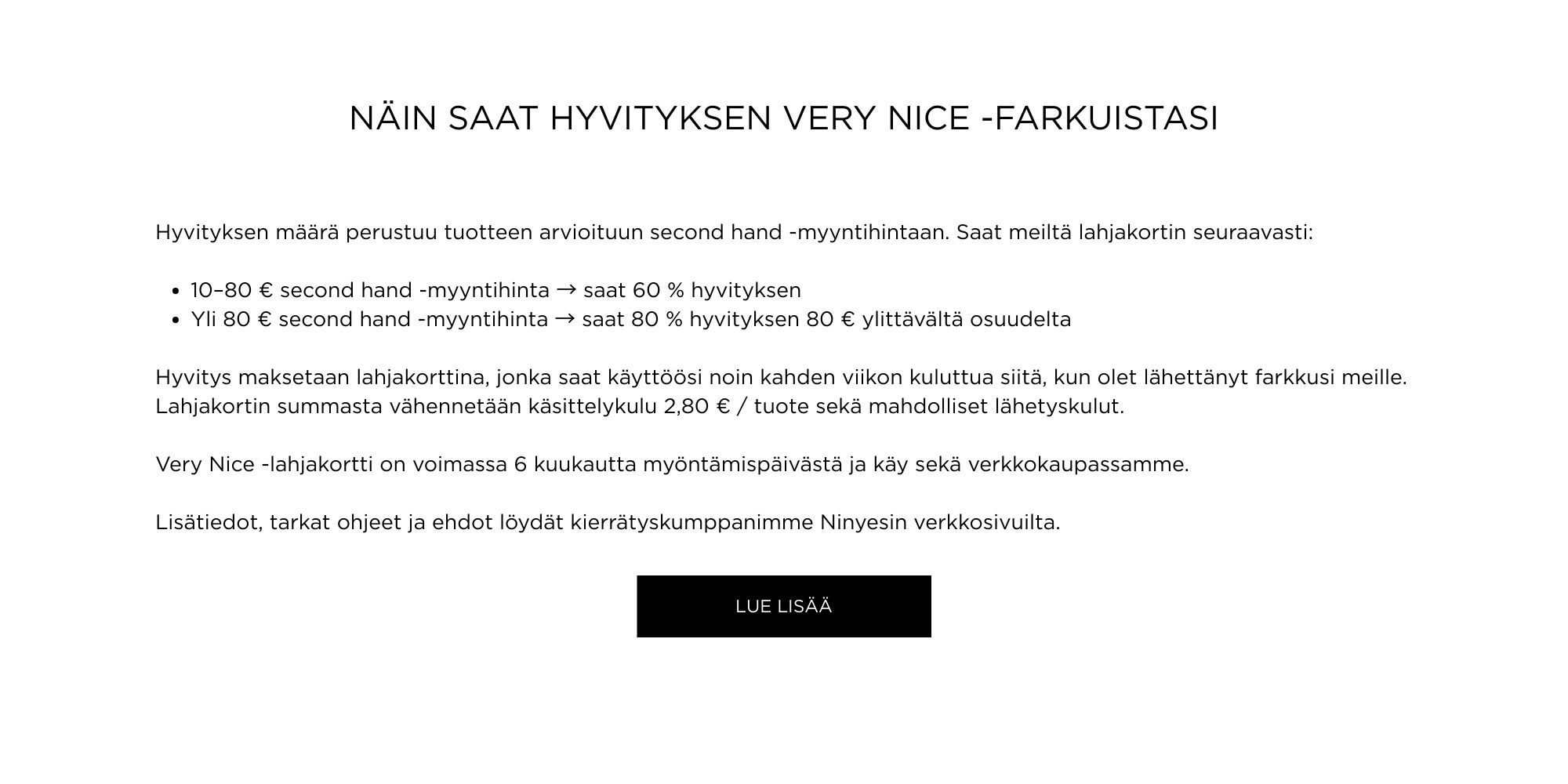 NÄIN SAAT HYVITYKSEN VERY NICE -FARKUISTASI

Hyvityksen määrä perustuu tuotteen arvioituun second hand -myyntihintaan. Saat meiltä lahjakortin seuraavasti:

- 10–80 € second hand -myyntihinta → saat 60 % hyvityksen
- Yli 80 € second hand -myyntihinta → saat 80 % hyvityksen 80 € ylittävältä osuudelta

Hyvitys maksetaan lahjakorttina, jonka saat käyttöösi noin kahden viikon kuluttua siitä, kun olet lähettänyt farkkusi meille. Lahjakortin summasta vähennetään käsittelykulu 2,80 € / tuote sekä mahdolliset lähetyskulut.

Very Nice -lahjakortti on voimassa 6 kuukautta myöntämispäivästä ja käy sekä verkkokaupassamme.

Lisätiedot, tarkat ohjeet ja ehdot löydät kierrätyskumppanimme Ninyesin verkkosivuilta.

LUE LISÄÄ